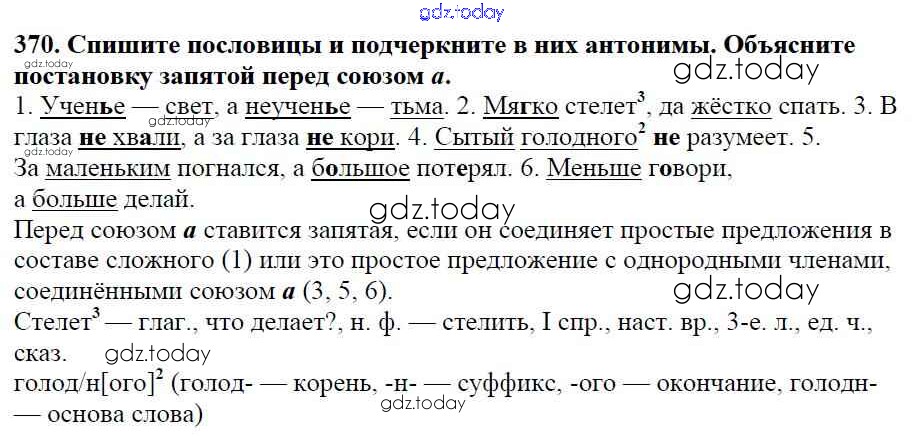 370. Спишите пословицы и подчеркните в них антонимы. Объясните постановку запятой перед союзом а.

1. Ученье — свет, а неученье — тьма. 2. Мягко стелет$^{3}$, да жёстко спать. 3. В глаза не хвали, а за глаза не кори. 4. Сытый голодного$^{2}$ не разумеет. 5. За маленьким погнался, а большое потерял. 6. Меньше говори, а больше делай.

Перед союзом а ставится запятая, если он соединяет простые предложения в составе сложного (1) или это простое предложение с однородными членами, соединёнными союзом а (3, 5, 6).

Стелет$^{3}$ — глаг., что делает?, н. ф. — стелить, I спр., наст. вр., 3-е. л., ед. ч., сказ.

голод/н[ого]$^{2}$ (голод- — корень, -н- — суффикс, -ого — окончание, голодн- — основа слова)

gdz.today